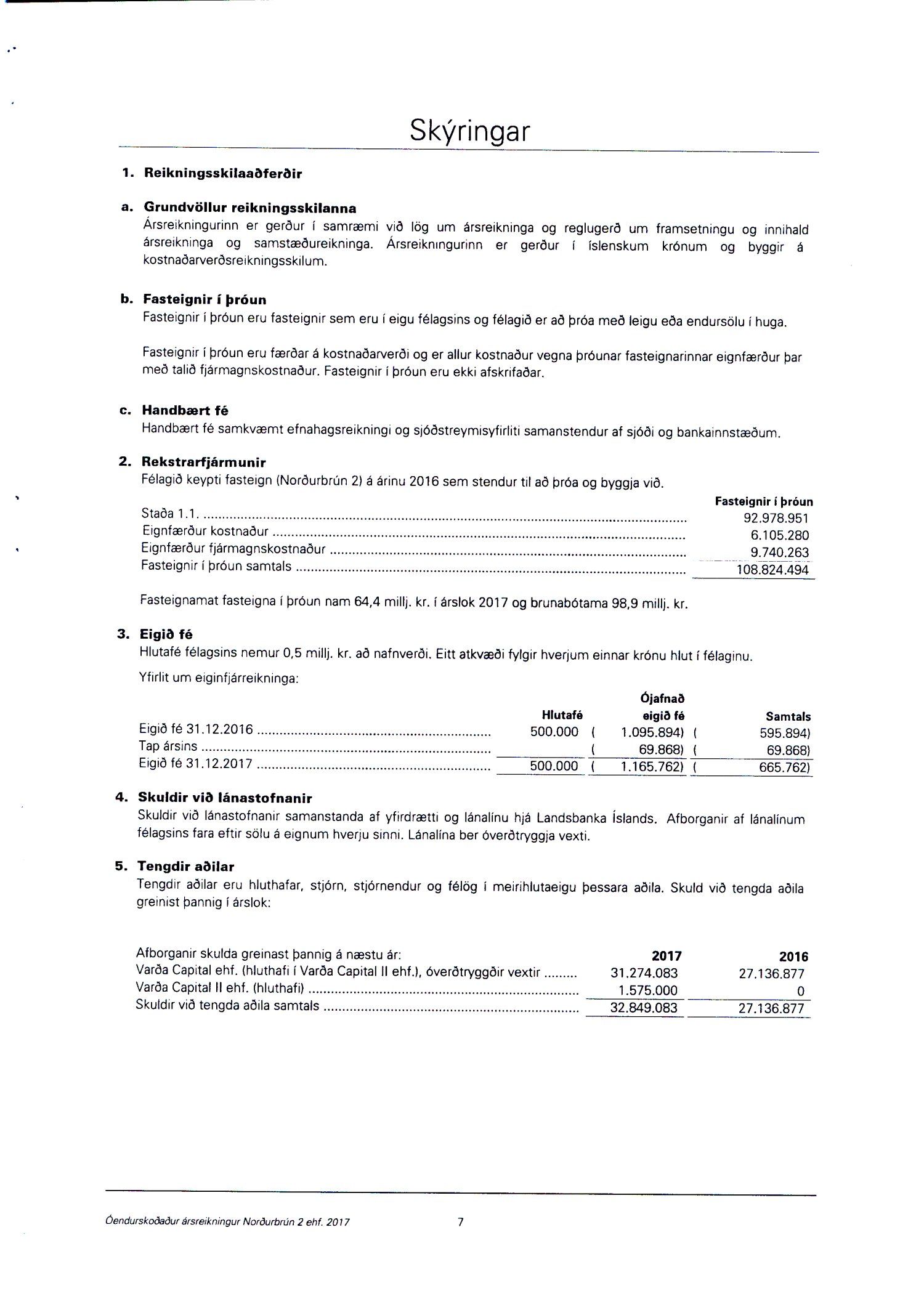 Skýringar

1. Reikningsskilaaðferðir

a. Grundvöllur reikningsskilanna
Ársreikningurinn er gerður í samræmi við lög um ársreikninga og reglugerð um framsetningu og innihald ársreikninga og samstæðureikninga. Ársreikningurinn er gerður í íslenskum krónum og byggir á kostnaðarverðsreikningsskilum.

b. Fasteignir í þróun
Fasteignir í þróun eru fasteignir sem eru í eigu félagsins og félagið er að þróa með leigu eða endursölu í huga.

Fasteignir í þróun eru færðar á kostnaðarverði og er allur kostnaður vegna þróunar fasteignarinnar eignfærður þar með talið fjármagnskostnaður. Fasteignir í þróun eru ekki afskrifaðar.

c. Handbært fé
Handbært fé samkvæmt efnahagsreikningi og sjóðstreymisyfirliti samanstendur af sjóði og bankainnstæðum.

2. Rekstrarfjármunir
Félagið keypti fasteign (Norðurbrún 2) á árinu 2016 sem stendur til að þróa og byggja við.

| | Fasteignir í þróun |
|---|---|
| Staða 1.1. | 92.978.951 |
| Eignfærður kostnaður | 6.105.280 |
| Eignfærður fjármagnskostnaður | 9.740.263 |
| Fasteignir í þróun samtals | 108.824.494 |

Fasteignamat fasteigna í þróun nam 64,4 millj. kr. í árslok 2017 og brunabótama 98,9 millj. kr.

3. Eigið fé
Hlutafé félagsins nemur 0,5 millj. kr. að nafnverði. Eitt atkvæði fylgir hverjum einnar krónu hlut í félaginu.

Yfirlit um eiginfjárreikninga:

| | Hlutafé | Ójafnað eigið fé | Samtals |
|---|---|---|---|
| Eigið fé 31.12.2016 | 500.000 | ( 1.095.894) | ( 595.894) |
| Tap ársins | | ( 69.868) | ( 69.868) |
| Eigið fé 31.12.2017 | 500.000 | ( 1.165.762) | ( 665.762) |

4. Skuldir við lánastofnanir
Skuldir við lánastofnanir samanstanda af yfirdrætti og lánalínu hjá Landsbanka Íslands. Afborganir af lánalínum félagsins fara eftir sölu á eignum hverju sinni. Lánalína ber óverðtryggja vexti.

5. Tengdir aðilar
Tengdir aðilar eru hluthafar, stjórn, stjórnendur og félög í meirihlutaeigu þessara aðila. Skuld við tengda aðila greinist þannig í árslok:

| Afborganir skulda greinast þannig á næstu ár: | 2017 | 2016 |
|---|---|---|
| Varða Capital ehf. (hluthafi í Varða Capital II ehf.), óverðtryggðir vextir | 31.274.083 | 27.136.877 |
| Varða Capital II ehf. (hluthafi) | 1.575.000 | 0 |
| Skuldir við tengda aðila samtals | 32.849.083 | 27.136.877 |

Óendurskoðaður ársreikningur Norðurbrún 2 ehf. 2017 7